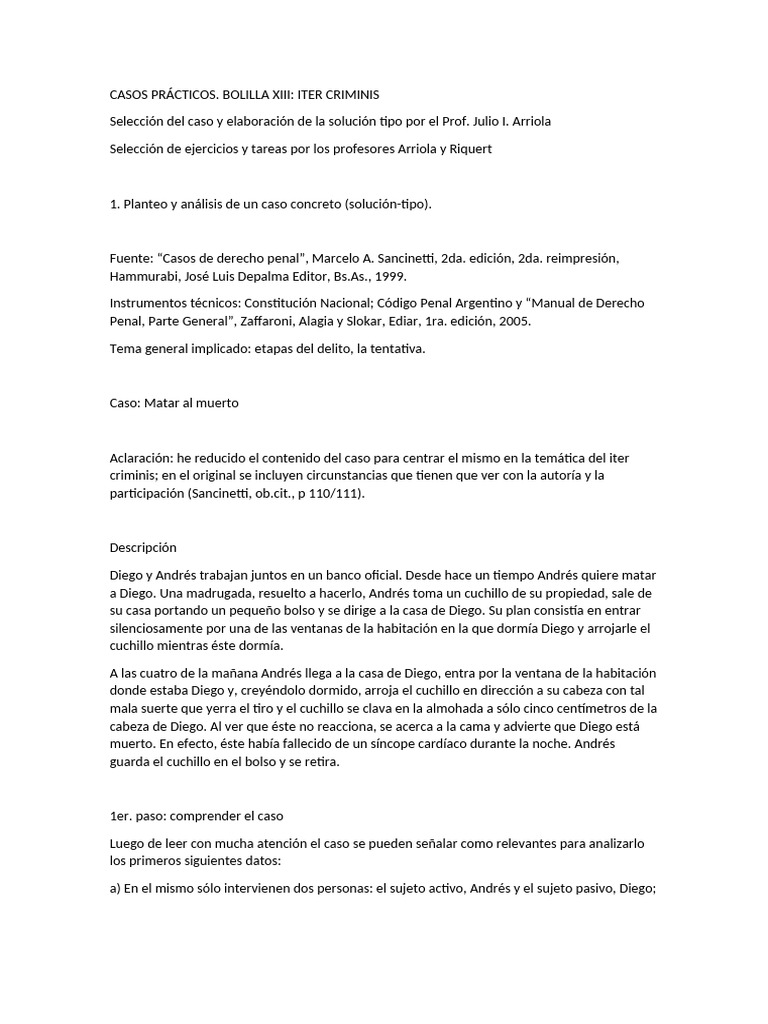 CASOS PRÁCTICOS. BOLILLA XIII: ITER CRIMINIS

Selección del caso y elaboración de la solución tipo por el Prof. Julio I. Arriola

Selección de ejercicios y tareas por los profesores Arriola y Riquert

1. Planteo y análisis de un caso concreto (solución-tipo).

Fuente: "Casos de derecho penal", Marcelo A. Sancinetti, 2da. edición, 2da. reimpresión, Hammurabi, José Luis Depalma Editor, Bs.As., 1999.

Instrumentos técnicos: Constitución Nacional; Código Penal Argentino y "Manual de Derecho Penal, Parte General", Zaffaroni, Alagia y Slokar, Ediar, 1ra. edición, 2005.

Tema general implicado: etapas del delito, la tentativa.

Caso: Matar al muerto

Aclaración: he reducido el contenido del caso para centrar el mismo en la temática del iter criminis; en el original se incluyen circunstancias que tienen que ver con la autoría y la participación (Sancinetti, ob.cit., p 110/111).

Descripción

Diego y Andrés trabajan juntos en un banco oficial. Desde hace un tiempo Andrés quiere matar a Diego. Una madrugada, resuelto a hacerlo, Andrés toma un cuchillo de su propiedad, sale de su casa portando un pequeño bolso y se dirige a la casa de Diego. Su plan consistía en entrar silenciosamente por una de las ventanas de la habitación en la que dormía Diego y arrojarle el cuchillo mientras éste dormía.

A las cuatro de la mañana Andrés llega a la casa de Diego, entra por la ventana de la habitación donde estaba Diego y, creyéndolo dormido, arroja el cuchillo en dirección a su cabeza con tal mala suerte que yerra el tiro y el cuchillo se clava en la almohada a sólo cinco centímetros de la cabeza de Diego. Al ver que éste no reacciona, se acerca a la cama y advierte que Diego está muerto. En efecto, éste había fallecido de un síncope cardíaco durante la noche. Andrés guarda el cuchillo en el bolso y se retira.

1er. paso: comprender el caso

Luego de leer con mucha atención el caso se pueden señalar como relevantes para analizarlo los primeros siguientes datos:

a) En el mismo sólo intervienen dos personas: el sujeto activo, Andrés y el sujeto pasivo, Diego;